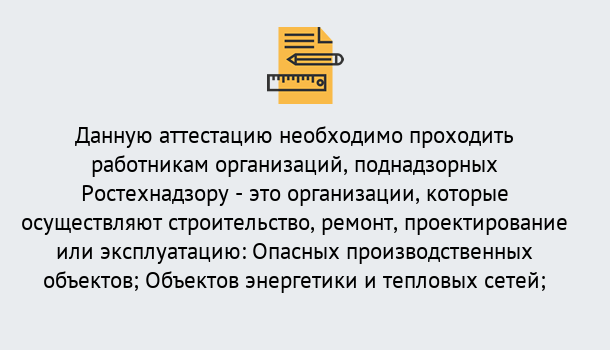 Данную аттестацию необходимо проходить работникам организаций, поднадзорных Ростехнадзору - это организации, которые осуществляют строительство, ремонт, проектирование или эксплуатацию: Опасных производственных объектов; Объектов энергетики и тепловых сетей;